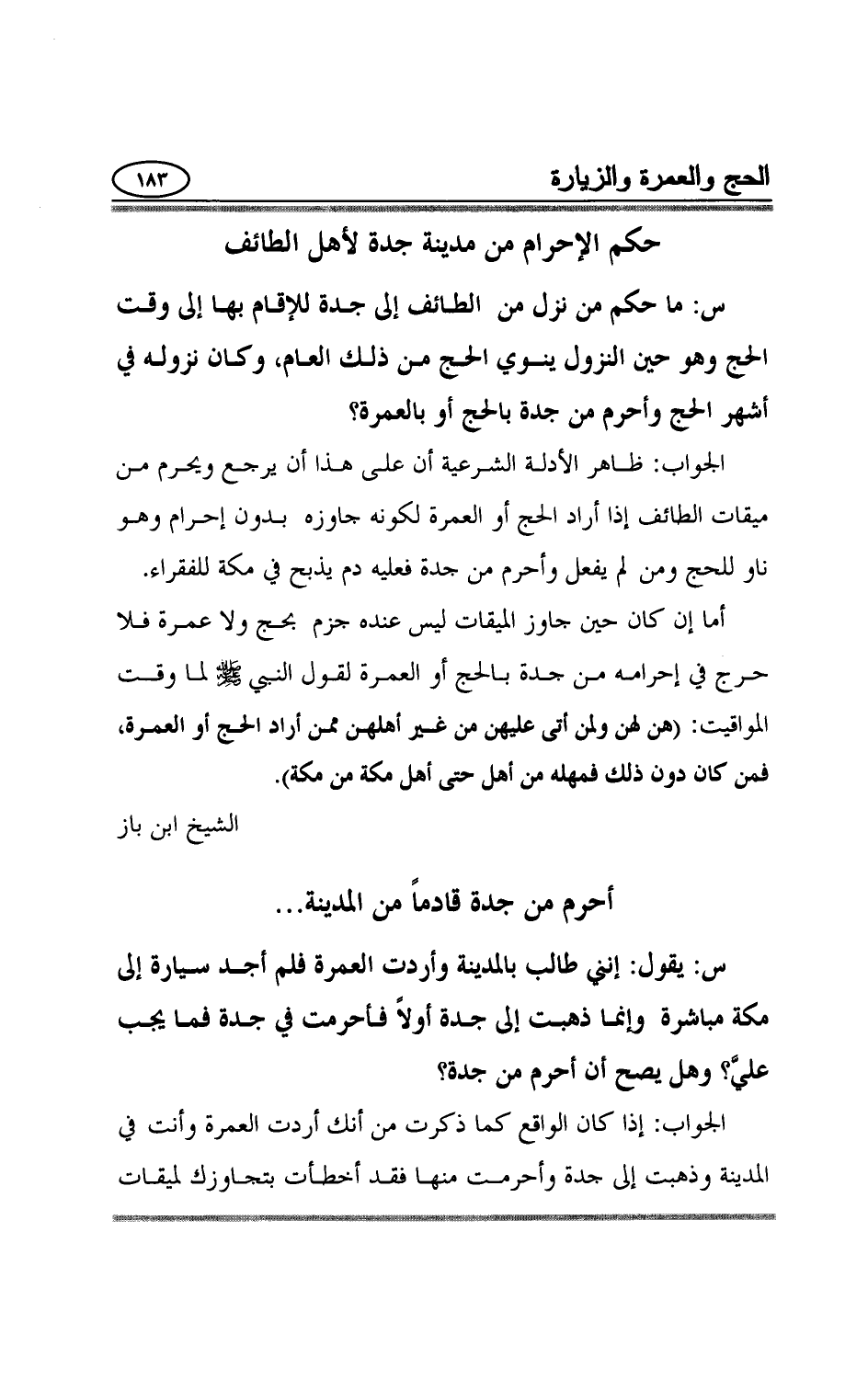 الحج والعمرة والزيارة ١٨٣

حكم الإحرام من مدينة جدة لأهل الطائف

س: ما حكم من نزل من الطائف إلى جدة للإقام بها إلى وقت الحج وهو حين النزول ينوي الحج من ذلك العام، وكان نزوله في أشهر الحج وأحرم من جدة بالحج أو بالعمرة؟

الجواب: ظاهر الأدلة الشرعية أن على هذا أن يرجع ويحرم من ميقات الطائف إذا أراد الحج أو العمرة لكونه جاوزه بدون إحرام وهو ناو للحج ومن لم يفعل وأحرم من جدة فعليه دم يذبح في مكة للفقراء.

أما إن كان حين جاوز الميقات ليس عنده جزم بحج ولا عمرة فلا حرج في إحرامه من جدة بالحج أو العمرة لقول النبي ﷺ لما وقت المواقيت: (هن لهن ولمن أتى عليهن من غير أهلهن ممن أراد الحج أو العمرة، فمن كان دون ذلك فمهله من أهل حتى أهل مكة من مكة).

الشيخ ابن باز

أحرم من جدة قادماً من المدينة...

س: يقول: إنني طالب بالمدينة وأردت العمرة فلم أجد سيارة إلى مكة مباشرة وإنما ذهبت إلى جدة أولاً فأحرمت في جدة فما يجب عليَّ؟ وهل يصح أن أحرم من جدة؟

الجواب: إذا كان الواقع كما ذكرت من أنك أردت العمرة وأنت في المدينة وذهبت إلى جدة وأحرمت منها فقد أخطأت بتجاوزك لميقات